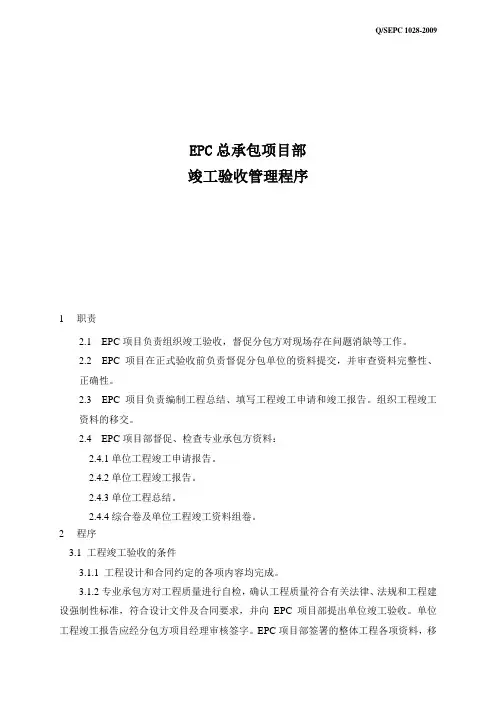 Q/SEPC 1028-2009

EPC 总承包项目部
竣工验收管理程序

1 职责

2.1 EPC 项目负责组织竣工验收，督促分包方对现场存在问题消缺等工作。

2.2 EPC 项目在正式验收前负责督促分包单位的资料提交，并审查资料完整性、正确性。

2.3 EPC 项目负责编制工程总结、填写工程竣工申请和竣工报告。组织工程竣工资料的移交。

2.4 EPC 项目部督促、检查专业承包方资料：

2.4.1 单位工程竣工申请报告。

2.4.2 单位工程竣工报告。

2.4.3 单位工程总结。

2.4.4 综合卷及单位工程竣工资料组卷。

2 程序

3.1 工程竣工验收的条件

3.1.1 工程设计和合同约定的各项内容均完成。

3.1.2 专业承包方对工程质量进行自检，确认工程质量符合有关法律、法规和工程建设强制性标准，符合设计文件及合同要求，并向 EPC 项目部提出单位竣工验收。单位工程竣工报告应经分包方项目经理审核签字。EPC 项目部签署的整体工程各项资料，移